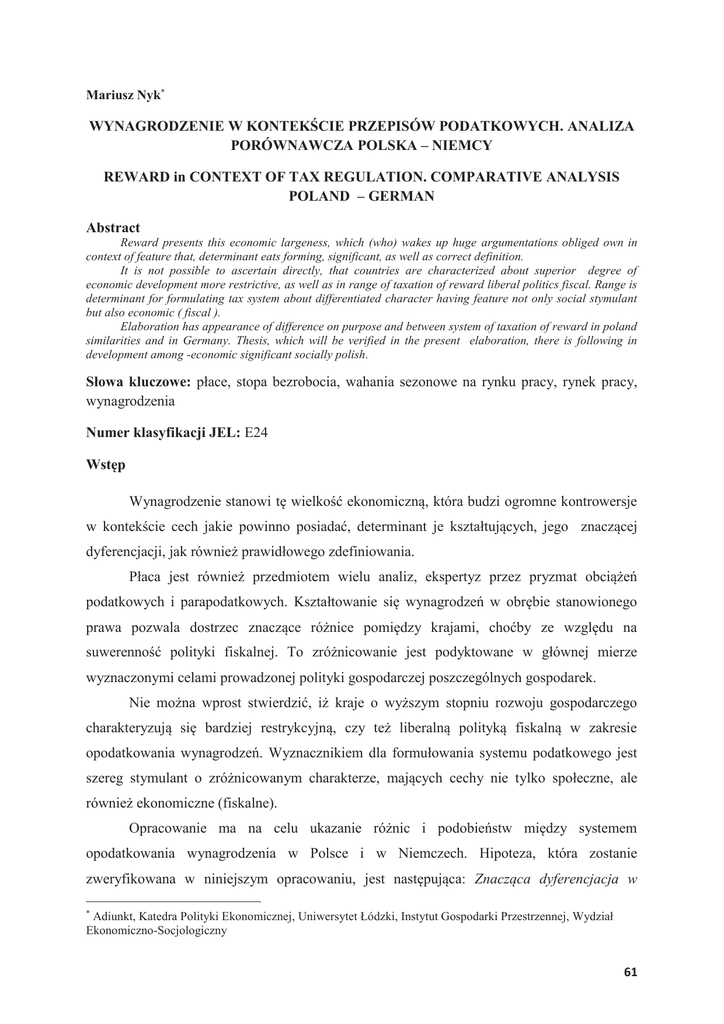 Mariusz Nyk*

WYNAGRODZENIE W KONTEKŚCIE PRZEPISÓW PODATKOWYCH. ANALIZA PORÓWNAWCZA POLSKA – NIEMCY

REWARD in CONTEXT OF TAX REGULATION. COMPARATIVE ANALYSIS POLAND – GERMAN

Abstract

Reward presents this economic largeness, which (who) wakes up huge argumentations obliged own in context of feature that, determinant eats forming, significant, as well as correct definition.

It is not possible to ascertain directly, that countries are characterized about superior degree of economic development more restrictive, as well as in range of taxation of reward liberal politics fiscal. Range is determinant for formulating tax system about differentiated character having feature not only social stymulant but also economic ( fiscal ).

Elaboration has appearance of difference on purpose and between system of taxation of reward in poland similarities and in Germany. Thesis, which will be verified in the present elaboration, there is following in development among -economic significant socially polish.

Słowa kluczowe: płace, stopa bezrobocia, wahania sezonowe na rynku pracy, rynek pracy, wynagrodzenia

Numer klasyfikacji JEL: E24

Wstęp

Wynagrodzenie stanowi tę wielkość ekonomiczną, która budzi ogromne kontrowersje w kontekście cech jakie powinno posiadać, determinant je kształtujących, jego znaczącej dyferencjacji, jak również prawidłowego zdefiniowania.

Płaca jest również przedmiotem wielu analiz, ekspertyz przez pryzmat obciążeń podatkowych i parapodatkowych. Kształtowanie się wynagrodzeń w obrębie stanowionego prawa pozwala dostrzec znaczące różnice pomiędzy krajami, choćby ze względu na suwerenność polityki fiskalnej. To zróżnicowanie jest podyktowane w głównej mierze wyznaczonymi celami prowadzonej polityki gospodarczej poszczególnych gospodarek.

Nie można wprost stwierdzić, iż kraje o wyższym stopniu rozwoju gospodarczego charakteryzują się bardziej restrykcyjną, czy też liberalną polityką fiskalną w zakresie opodatkowania wynagrodzeń. Wyznacznikiem dla formułowania systemu podatkowego jest szereg stymulant o zróżnicowanym charakterze, mających cechy nie tylko społeczne, ale również ekonomiczne (fiskalne).

Opracowanie ma na celu ukazanie różnic i podobieństw między systemem opodatkowania wynagrodzenia w Polsce i w Niemczech. Hipoteza, która zostanie zweryfikowana w niniejszym opracowaniu, jest następująca: Znacząca dyferencjacja w

* Adiunkt, Katedra Polityki Ekonomicznej, Uniwersytet Łódzki, Instytut Gospodarki Przestrzennej, Wydział Ekonomiczno-Socjologiczny

61